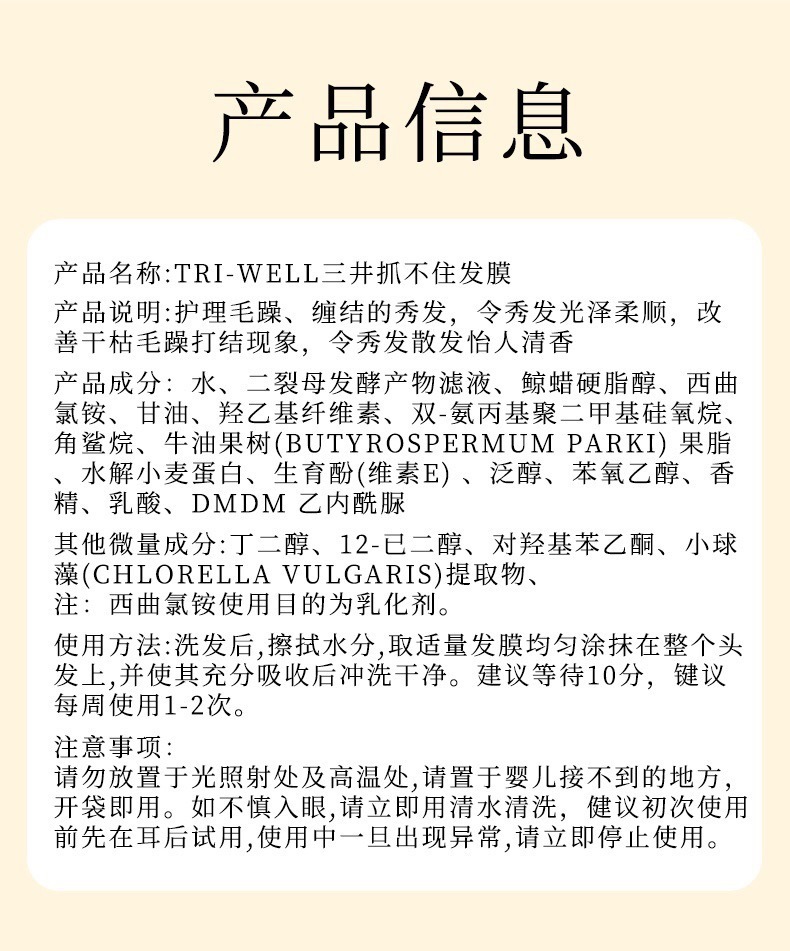 产品信息

产品名称:TRI-WELL三井抓不住发膜

产品说明:护理毛躁、缠结的秀发，令秀发光泽柔顺，改善干枯毛躁打结现象，令秀发散发怡人清香

产品成分：水、二裂母发酵产物滤液、鲸蜡硬脂醇、西曲氯铵、甘油、羟乙基纤维素、双-氨丙基聚二甲基硅氧烷、角鲨烷、牛油果树(BUTYROSPERMUM PARKI) 果脂、水解小麦蛋白、生育酚(维素E) 、泛醇、苯氧乙醇、香精、乳酸、DMDM 乙内酰脲

其他微量成分:丁二醇、12-已二醇、对羟基苯乙酮、小球藻(CHLORELLA VULGARIS)提取物、
注：西曲氯铵使用目的为乳化剂。

使用方法:洗发后,擦拭水分,取适量发膜均匀涂抹在整个头发上,并使其充分吸收后冲洗干净。建议等待10分，键议每周使用1-2次。

注意事项：
请勿放置于光照射处及高温处,请置于婴儿接不到的地方,开袋即用。如不慎入眼,请立即用清水清洗，健议初次使用前先在耳后试用,使用中一旦出现异常,请立即停止使用。